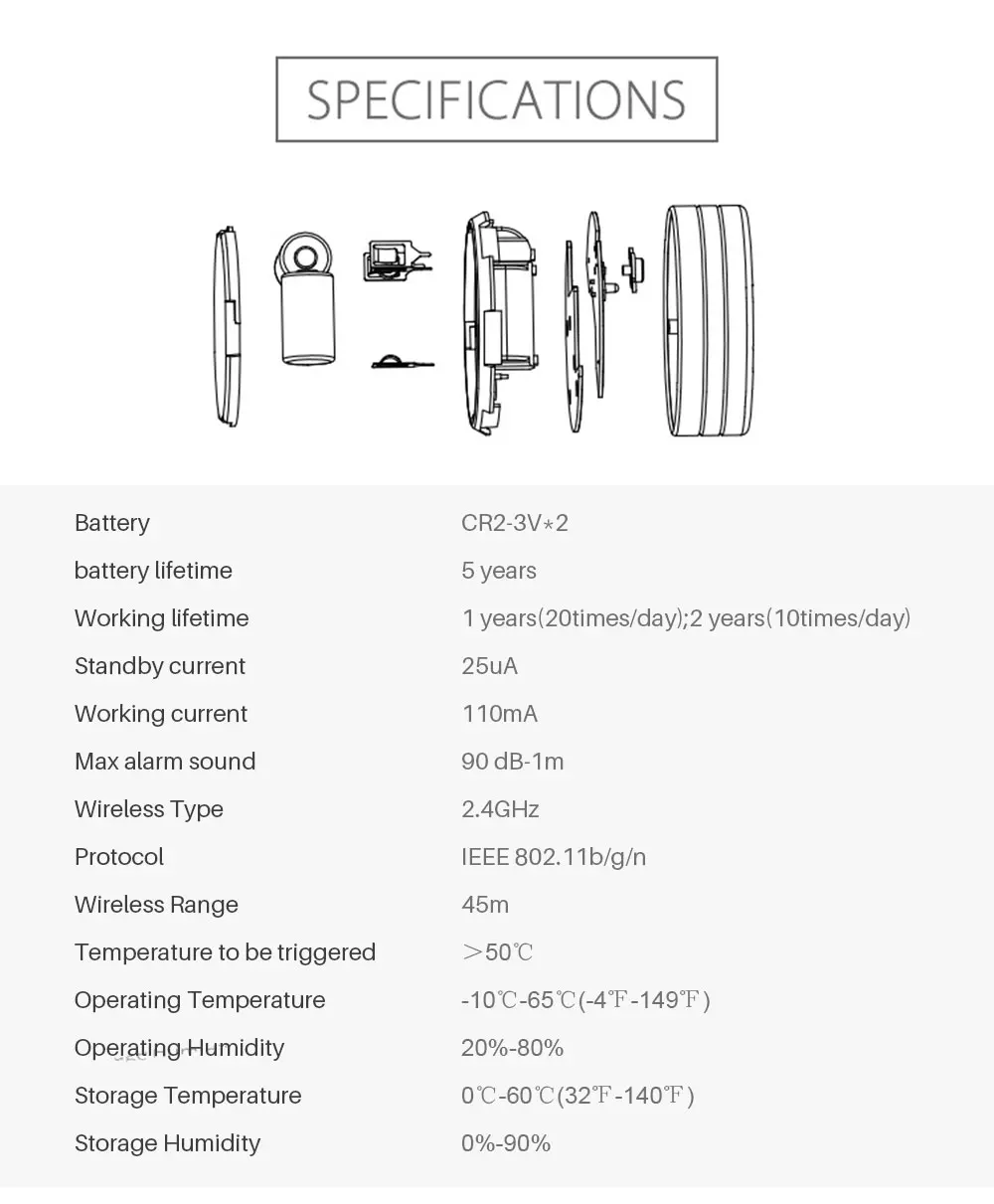 SPECIFICATIONS

| | |
|---|---|
| Battery | CR2-3V*2 |
| battery lifetime | 5 years |
| Working lifetime | 1 years(20times/day);2 years(10times/day) |
| Standby current | 25uA |
| Working current | 110mA |
| Max alarm sound | 90 dB-1m |
| Wireless Type | 2.4GHz |
| Protocol | IEEE 802.11b/g/n |
| Wireless Range | 45m |
| Temperature to be triggered | ＞50℃ |
| Operating Temperature | -10℃-65℃(-4℉-149℉) |
| Operating Humidity | 20%-80% |
| Storage Temperature | 0℃-60℃(32℉-140℉) |
| Storage Humidity | 0%-90% |